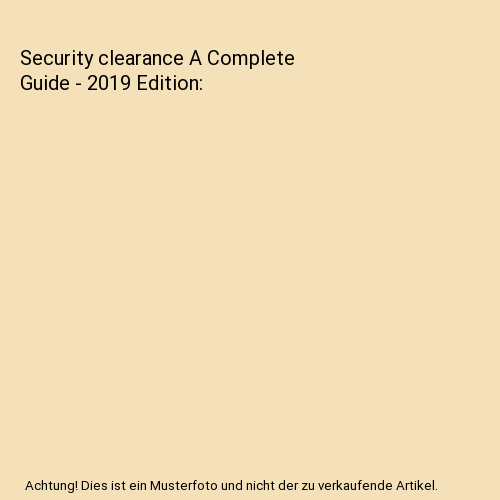 Security clearance A Complete Guide - 2019 Edition:

Achtung! Dies ist ein Musterfoto und nicht der zu verkaufende Artikel.